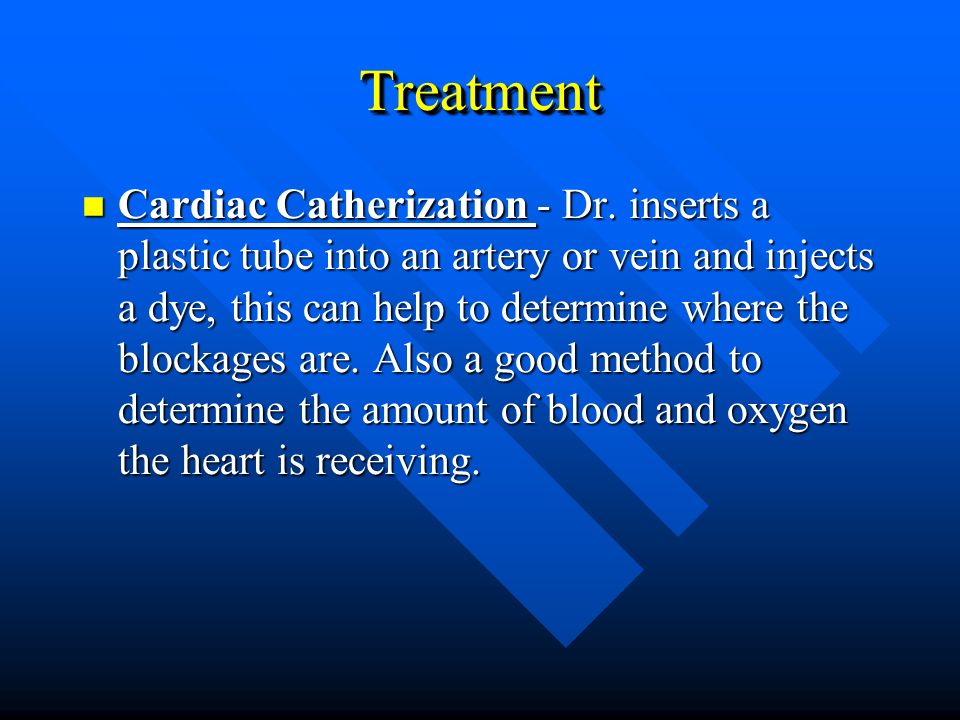 Treatment

Cardiac Catherization - Dr. inserts a plastic tube into an artery or vein and injects a dye, this can help to determine where the blockages are. Also a good method to determine the amount of blood and oxygen the heart is receiving.